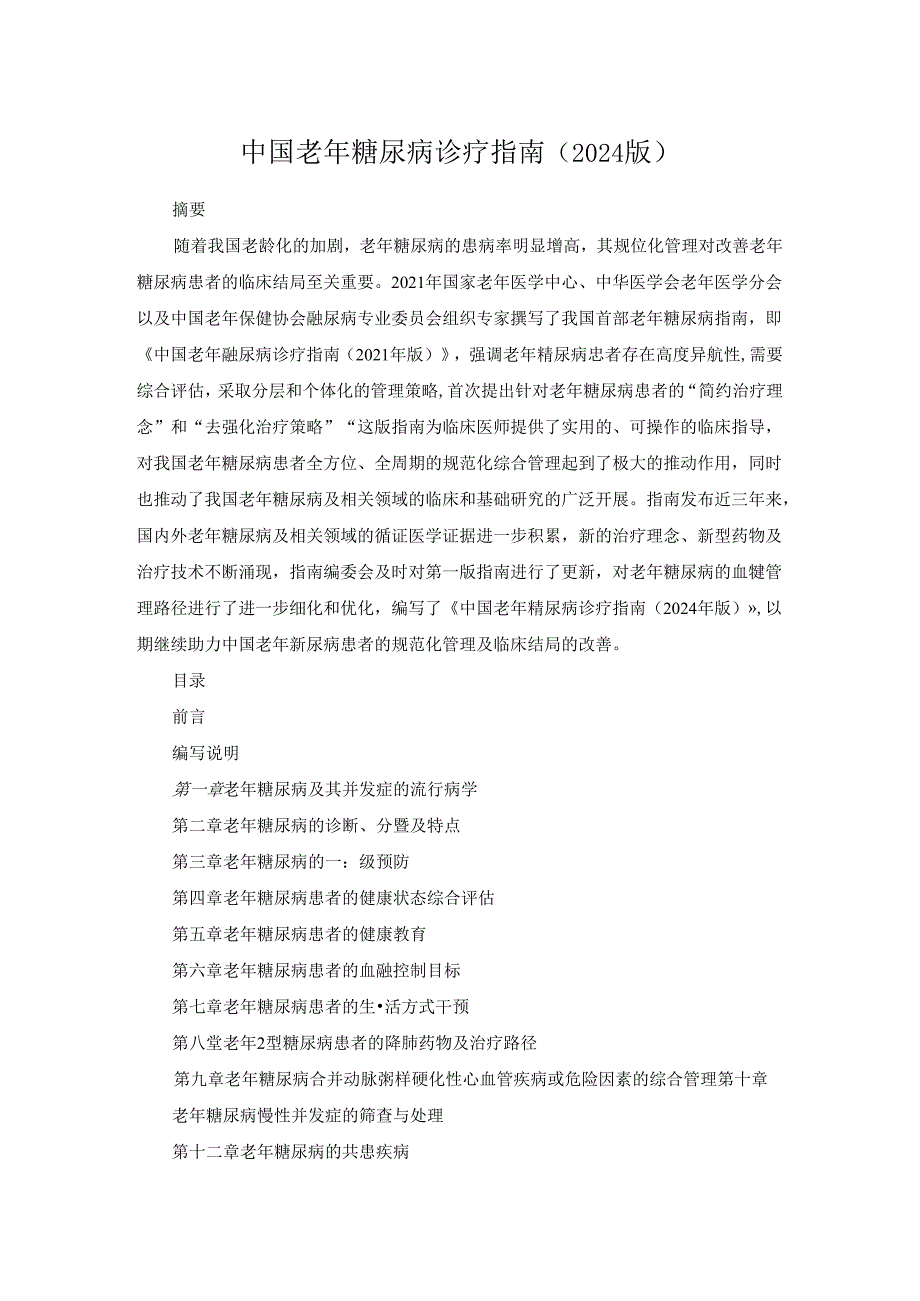 中国老年糖尿病诊疗指南（2024版）

摘要

随着我国老龄化的加剧，老年糖尿病的患病率明显增高，其规位化管理对改善老年糖尿病患者的临床结局至关重要。2021年国家老年医学中心、中华医学会老年医学分会以及中国老年保健协会融尿病专业委员会组织专家撰写了我国首部老年糖尿病指南，即《中国老年融尿病诊疗指南（2021年版）》，强调老年精尿病患者存在高度异航性,需要综合评估，采取分层和个体化的管理策略,首次提出针对老年糖尿病患者的“简约治疗理念”和“去强化治疗策略”“这版指南为临床医师提供了实用的、可操作的临床指导，对我国老年糖尿病患者全方位、全周期的规范化综合管理起到了极大的推动作用，同时也推动了我国老年糖尿病及相关领域的临床和基础研究的广泛开展。指南发布近三年来，国内外老年糖尿病及相关领域的循证医学证据进一步积累，新的治疗理念、新型药物及治疗技术不断涌现，指南编委会及时对第一版指南进行了更新，对老年糖尿病的血犍管理路径进行了进一步细化和优化，编写了《中国老年精尿病诊疗指南（2024年版）»,以期继续助力中国老年新尿病患者的规范化管理及临床结局的改善。

目录

前言

编写说明

第一章老年糖尿病及其并发症的流行病学

第二章老年糖尿病的诊断、分暨及特点

第三章老年糖尿病的一：级预防

第四章老年糖尿病患者的健康状态综合评估

第五章老年糖尿病患者的健康教育

第六章老年糖尿病患者的血融控制目标

第七章老年糖尿病患者的生•活方式干预

第八堂老年2型糖尿病患者的降肺药物及治疗路径

第九章老年糖尿病合并动脉粥样硬化性心血管疾病或危险因素的综合管理第十章老年糖尿病慢性并发症的筛查与处理

第十二章老年糖尿病的共患疾病